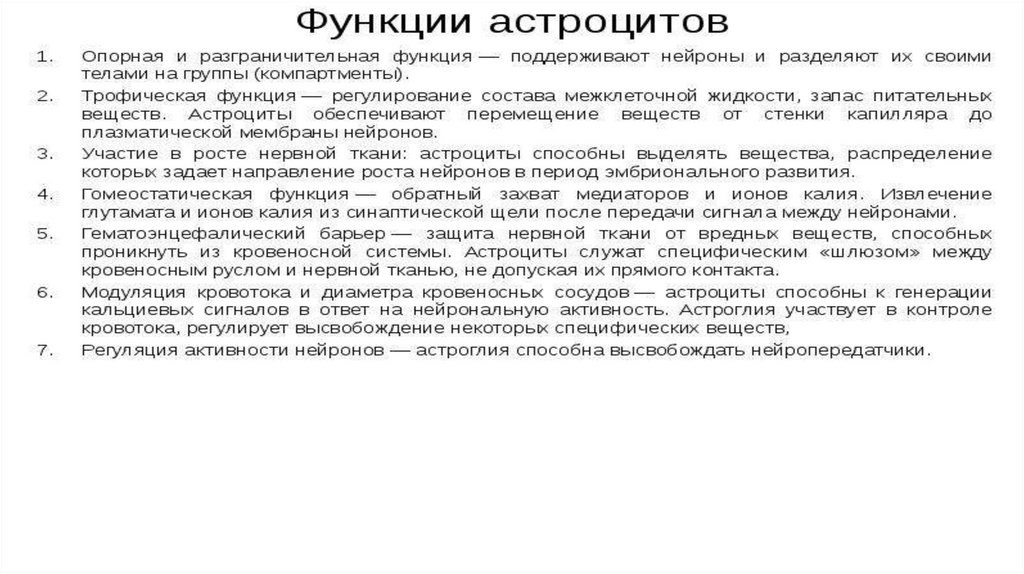 Функции астроцитов

1. Опорная и разграничительная функция — поддерживают нейроны и разделяют их своими телами на группы (компартменты).
2. Трофическая функция — регулирование состава межклеточной жидкости, запас питательных веществ. Астроциты обеспечивают перемещение веществ от стенки капилляра до плазматической мембраны нейронов.
3. Участие в росте нервной ткани: астроциты способны выделять вещества, распределение которых задает направление роста нейронов в период эмбрионального развития.
4. Гомеостатическая функция — обратный захват медиаторов и ионов калия. Извлечение глутамата и ионов калия из синаптической щели после передачи сигнала между нейронами.
5. Гематоэнцефалический барьер — защита нервной ткани от вредных веществ, способных проникнуть из кровеносной системы. Астроциты служат специфическим «шлюзом» между кровеносным руслом и нервной тканью, не допуская их прямого контакта.
6. Модуляция кровотока и диаметра кровеносных сосудов — астроциты способны к генерации кальциевых сигналов в ответ на нейрональную активность. Астроглия участвует в контроле кровотока, регулирует высвобождение некоторых специфических веществ,
7. Регуляция активности нейронов — астроглия способна высвобождать нейропередатчики.